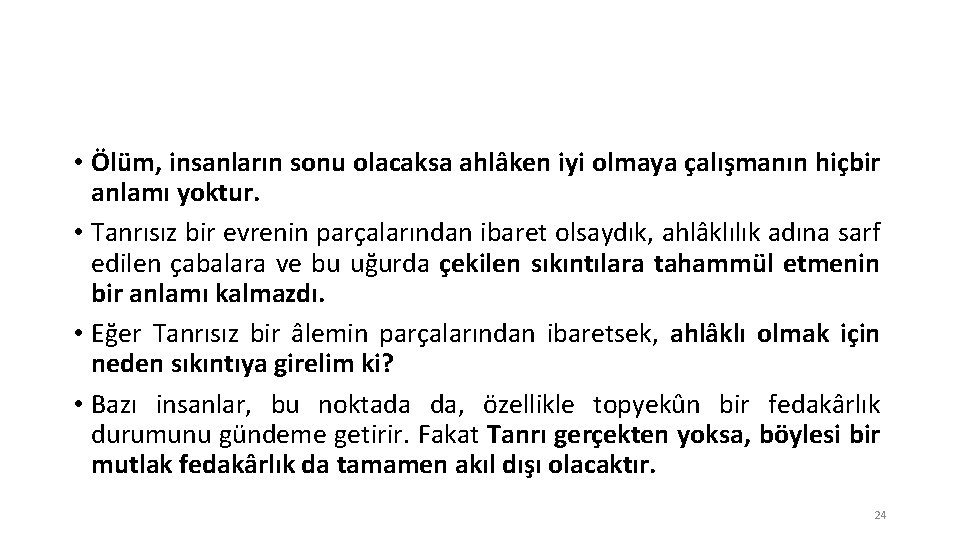 • Ölüm, insanların sonu olacaksa ahlâken iyi olmaya çalışmanın hiçbir anlamı yoktur.

• Tanrısız bir evrenin parçalarından ibaret olsaydık, ahlâklılık adına sarf edilen çabalara ve bu uğurda çekilen sıkıntılara tahammül etmenin bir anlamı kalmazdı.

• Eğer Tanrısız bir âlemin parçalarından ibaretsek, ahlâklı olmak için neden sıkıntıya girelim ki?

• Bazı insanlar, bu noktada da, özellikle topyekûn bir fedakârlık durumunu gündeme getirir. Fakat Tanrı gerçekten yoksa, böylesi bir mutlak fedakârlık da tamamen akıl dışı olacaktır.

24